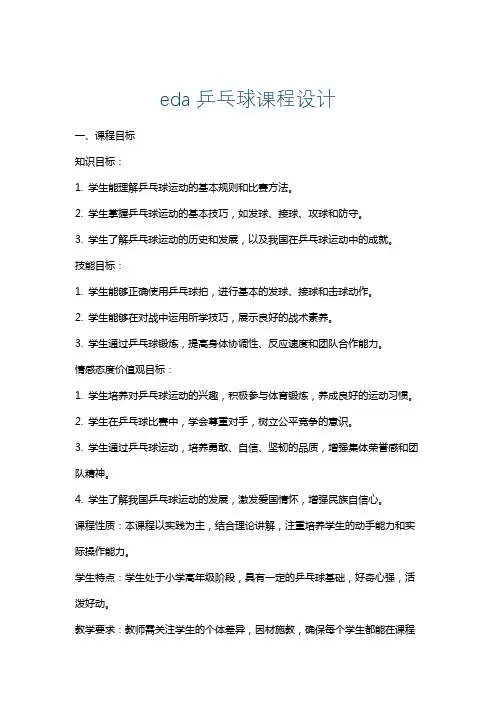 eda 乒乓球课程设计

一、课程目标

知识目标：

1. 学生能理解乒乓球运动的基本规则和比赛方法。

2. 学生掌握乒乓球运动的基本技巧，如发球、接球、攻球和防守。

3. 学生了解乒乓球运动的历史和发展，以及我国在乒乓球运动中的成就。

技能目标：

1. 学生能够正确使用乒乓球拍，进行基本的发球、接球和击球动作。

2. 学生能够在对战中运用所学技巧，展示良好的战术素养。

3. 学生通过乒乓球锻炼，提高身体协调性、反应速度和团队合作能力。

情感态度价值观目标：

1. 学生培养对乒乓球运动的兴趣，积极参与体育锻炼，养成良好的运动习惯。

2. 学生在乒乓球比赛中，学会尊重对手，树立公平竞争的意识。

3. 学生通过乒乓球运动，培养勇敢、自信、坚韧的品质，增强集体荣誉感和团队精神。

4. 学生了解我国乒乓球运动的发展，激发爱国情怀，增强民族自信心。

课程性质：本课程以实践为主，结合理论讲解，注重培养学生的动手能力和实际操作能力。

学生特点：学生处于小学高年级阶段，具有一定的乒乓球基础，好奇心强，活泼好动。

教学要求：教师需关注学生的个体差异，因材施教，确保每个学生都能在课程